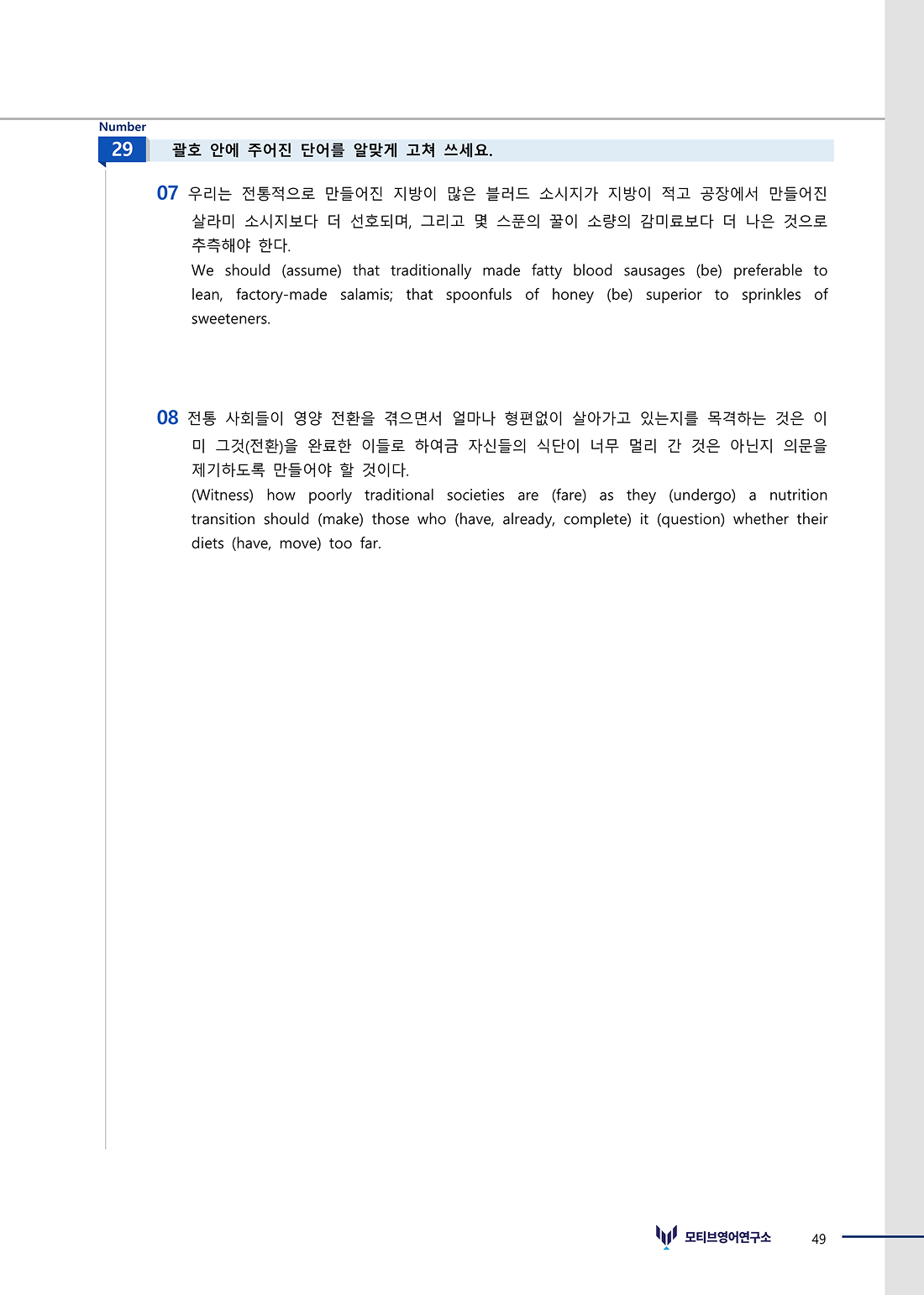 Number
29 괄호 안에 주어진 단어를 알맞게 고쳐 쓰세요.

07 우리는 전통적으로 만들어진 지방이 많은 블러드 소시지가 지방이 적고 공장에서 만들어진 살라미 소시지보다 더 선호되며, 그리고 몇 스푼의 꿀이 소량의 감미료보다 더 나은 것으로 추측해야 한다.
We should (assume) that traditionally made fatty blood sausages (be) preferable to lean, factory-made salamis; that spoonfuls of honey (be) superior to sprinkles of sweeteners.

08 전통 사회들이 영양 전환을 겪으면서 얼마나 형편없이 살아가고 있는지를 목격하는 것은 이미 그것(전환)을 완료한 이들로 하여금 자신들의 식단이 너무 멀리 간 것은 아닌지 의문을 제기하도록 만들어야 할 것이다.
(Witness) how poorly traditional societies are (fare) as they (undergo) a nutrition transition should (make) those who (have, already, complete) it (question) whether their diets (have, move) too far.

모티브영어연구소 49